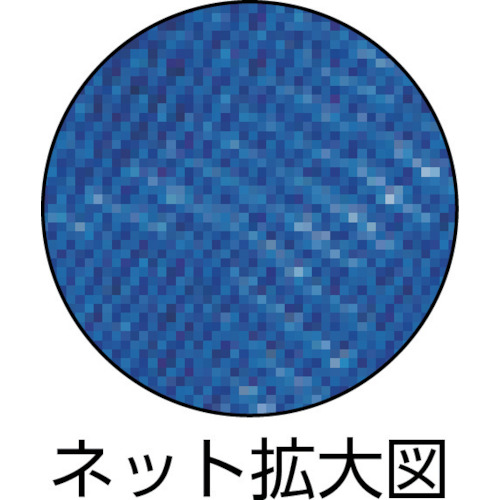 ネット拡大図